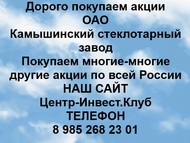 Дорого покупаем акции
ОАО
Камышинский стеклотарный завод
Покупаем многие-многие другие акции по всей России
НАШ САЙТ
Центр-Инвест.Клуб
ТЕЛЕФОН
8 985 268 23 01